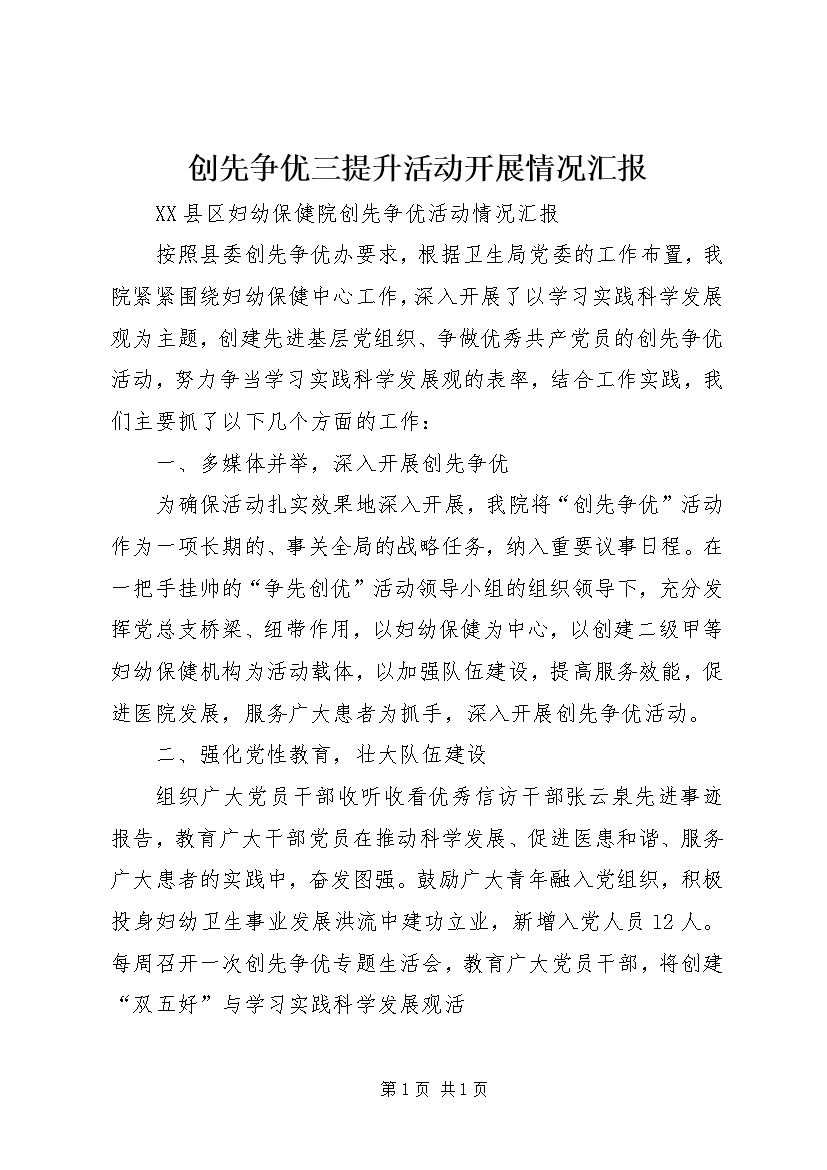 创先争优三提升活动开展情况汇报

XX县区妇幼保健院创先争优活动情况汇报

按照县委创先争优办要求，根据卫生局党委的工作布置，我院紧紧围绕妇幼保健中心工作，深入开展了以学习实践科学发展观为主题，创建先进基层党组织、争做优秀共产党员的创先争优活动，努力争当学习实践科学发展观的表率，结合工作实践，我们主要抓了以下几个方面的工作：

一、多媒体并举，深入开展创先争优

为确保活动扎实效果地深入开展，我院将“创先争优”活动作为一项长期的、事关全局的战略任务，纳入重要议事日程。在一把手挂帅的“争先创优”活动领导小组的组织领导下，充分发挥党总支桥梁、纽带作用，以妇幼保健为中心，以创建二级甲等妇幼保健机构为活动载体，以加强队伍建设，提高服务效能，促进医院发展，服务广大患者为抓手，深入开展创先争优活动。

二、强化党性教育，壮大队伍建设

组织广大党员干部收听收看优秀信访干部张云泉先进事迹报告，教育广大干部党员在推动科学发展、促进医患和谐、服务广大患者的实践中，奋发图强。鼓励广大青年融入党组织，积极投身妇幼卫生事业发展洪流中建功立业，新增入党人员12人。每周召开一次创先争优专题生活会，教育广大党员干部，将创建“双五好”与学习实践科学发展观活

第1页 共1页